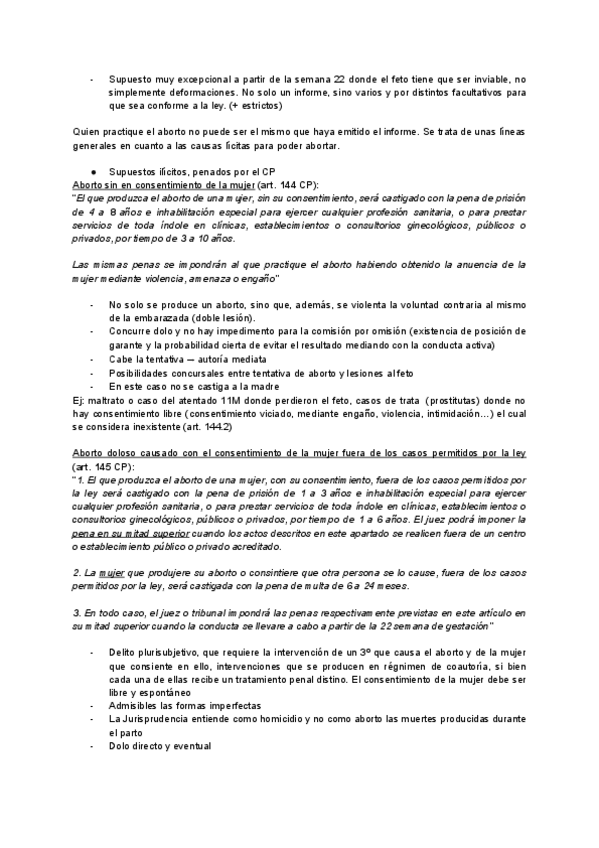 - Supuesto muy excepcional a partir de la semana 22 donde el feto tiene que ser inviable, no simplemente deformaciones. No solo un informe, sino varios y por distintos facultativos para que sea conforme a la ley. (+ estrictos)

Quien practique el aborto no puede ser el mismo que haya emitido el informe. Se trata de unas líneas generales en cuanto a las causas lícitas para poder abortar.

● Supuestos ilícitos, penados por el CP
Aborto sin en consentimiento de la mujer (art. 144 CP):
"El que produzca el aborto de una mujer, sin su consentimiento, será castigado con la pena de prisión de 4 a 8 años e inhabilitación especial para ejercer cualquier profesión sanitaria, o para prestar servicios de toda índole en clínicas, establecimientos o consultorios ginecológicos, públicos o privados, por tiempo de 3 a 10 años.

Las mismas penas se impondrán al que practique el aborto habiendo obtenido la anuencia de la mujer mediante violencia, amenaza o engaño"

- No solo se produce un aborto, sino que, además, se violenta la voluntad contraria al mismo de la embarazada (doble lesión).
- Concurre dolo y no hay impedimento para la comisión por omisión (existencia de posición de garante y la probabilidad cierta de evitar el resultado mediando con la conducta activa)
- Cabe la tentativa — autoría mediata
- Posibilidades concursales entre tentativa de aborto y lesiones al feto
- En este caso no se castiga a la madre
Ej: maltrato o caso del atentado 11M donde perdieron el feto, casos de trata (prostitutas) donde no hay consentimiento libre (consentimiento viciado, mediante engaño, violencia, intimidación...) el cual se considera inexistente (art. 144.2)

Aborto doloso causado con el consentimiento de la mujer fuera de los casos permitidos por la ley (art. 145 CP):
"1. El que produzca el aborto de una mujer, con su consentimiento, fuera de los casos permitidos por la ley será castigado con la pena de prisión de 1 a 3 años e inhabilitación especial para ejercer cualquier profesión sanitaria, o para prestar servicios de toda índole en clínicas, establecimientos o consultorios ginecológicos, públicos o privados, por tiempo de 1 a 6 años. El juez podrá imponer la pena en su mitad superior cuando los actos descritos en este apartado se realicen fuera de un centro o establecimiento público o privado acreditado.

2. La mujer que produjere su aborto o consintiere que otra persona se lo cause, fuera de los casos permitidos por la ley, será castigada con la pena de multa de 6 a 24 meses.

3. En todo caso, el juez o tribunal impondrá las penas respectivamente previstas en este artículo en su mitad superior cuando la conducta se llevare a cabo a partir de la 22 semana de gestación"

- Delito plurisubjetivo, que requiere la intervención de un 3º que causa el aborto y de la mujer que consiente en ello, intervenciones que se producen en régnimen de coautoría, si bien cada una de ellas recibe un tratamiento penal distino. El consentimiento de la mujer debe ser libre y espontáneo
- Admisibles las formas imperfectas
- La Jurisprudencia entiende como homicidio y no como aborto las muertes producidas durante el parto
- Dolo directo y eventual